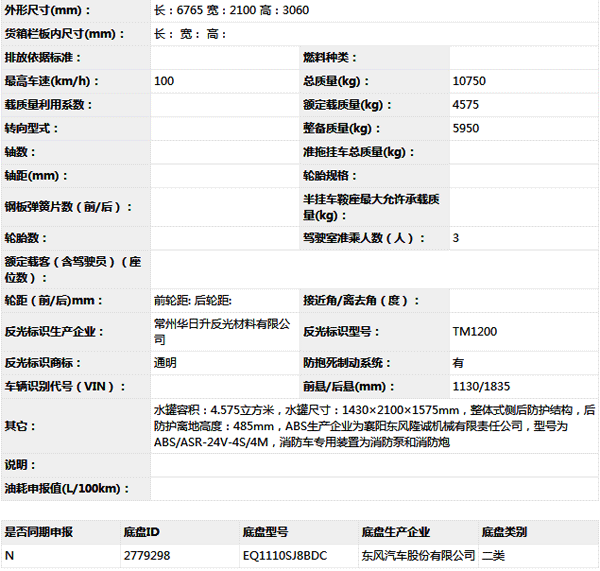 | 外形尺寸(mm)： | 长：6765 宽：2100 高：3060 | | |
|---|---|---|---|
| 货箱栏板内尺寸(mm)： | 长： 宽： 高： | | |
| 排放依据标准： | | 燃料种类： | |
| 最高车速(km/h)： | 100 | 总质量(kg)： | 10750 |
| 载质量利用系数： | | 额定载质量(kg)： | 4575 |
| 转向型式： | | 整备质量(kg)： | 5950 |
| 轴数： | | 准拖挂车总质量(kg)： | |
| 轴距(mm)： | | 轮胎规格： | |
| 钢板弹簧片数（前/后）： | | 半挂车鞍座最大允许承载质量(kg)： | |
| 轮胎数： | | 驾驶室准乘人数（人）： | 3 |
| 额定载客（含驾驶员）（座位数）： | | | |
| 轮距（前/后)mm： | 前轮距: 后轮距: | 接近角/离去角（度）： | |
| 反光标识生产企业： | 常州华日升反光材料有限公司 | 反光标识型号： | TM1200 |
| 反光标识商标： | 通明 | 防抱死制动系统： | 有 |
| 车辆识别代号（VIN）： | | 前悬/后悬(mm)： | 1130/1835 |
| 其它： | 水罐容积：4.575立方米，水罐尺寸：1430×2100×1575mm，整体式侧后防护结构，后防护离地高度：485mm，ABS生产企业为襄阳东风隆诚机械有限责任公司，型号为ABS/ASR-24V-4S/4M，消防车专用装置为消防泵和消防炮 | | |
| 说明： | | | |
| 油耗申报值(L/100km)： | | | |

| 是否同期申报 | 底盘ID | 底盘型号 | 底盘生产企业 | 底盘类别 |
|---|---|---|---|---|
| N | 2779298 | EQ1110SJ8BDC | 东风汽车股份有限公司 | 二类 |